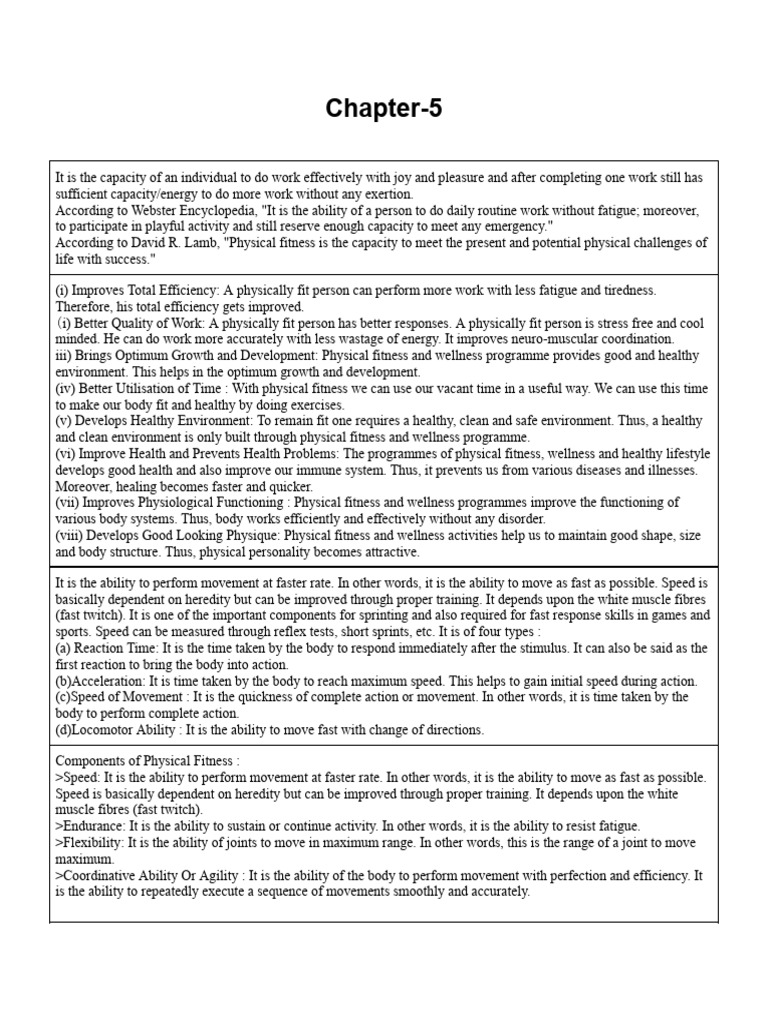 Chapter-5

It is the capacity of an individual to do work effectively with joy and pleasure and after completing one work still has sufficient capacity/energy to do more work without any exertion.
According to Webster Encyclopedia, "It is the ability of a person to do daily routine work without fatigue; moreover, to participate in playful activity and still reserve enough capacity to meet any emergency."
According to David R. Lamb, "Physical fitness is the capacity to meet the present and potential physical challenges of life with success."

(i) Improves Total Efficiency: A physically fit person can perform more work with less fatigue and tiredness. Therefore, his total efficiency gets improved.
(i) Better Quality of Work: A physically fit person has better responses. A physically fit person is stress free and cool minded. He can do work more accurately with less wastage of energy. It improves neuro-muscular coordination.
iii) Brings Optimum Growth and Development: Physical fitness and wellness programme provides good and healthy environment. This helps in the optimum growth and development.
(iv) Better Utilisation of Time : With physical fitness we can use our vacant time in a useful way. We can use this time to make our body fit and healthy by doing exercises.
(v) Develops Healthy Environment: To remain fit one requires a healthy, clean and safe environment. Thus, a healthy and clean environment is only built through physical fitness and wellness programme.
(vi) Improve Health and Prevents Health Problems: The programmes of physical fitness, wellness and healthy lifestyle develops good health and also improve our immune system. Thus, it prevents us from various diseases and illnesses. Moreover, healing becomes faster and quicker.
(vii) Improves Physiological Functioning : Physical fitness and wellness programmes improve the functioning of various body systems. Thus, body works efficiently and effectively without any disorder.
(viii) Develops Good Looking Physique: Physical fitness and wellness activities help us to maintain good shape, size and body structure. Thus, physical personality becomes attractive.

It is the ability to perform movement at faster rate. In other words, it is the ability to move as fast as possible. Speed is basically dependent on heredity but can be improved through proper training. It depends upon the white muscle fibres (fast twitch). It is one of the important components for sprinting and also required for fast response skills in games and sports. Speed can be measured through reflex tests, short sprints, etc. It is of four types :
(a) Reaction Time: It is the time taken by the body to respond immediately after the stimulus. It can also be said as the first reaction to bring the body into action.
(b)Acceleration: It is time taken by the body to reach maximum speed. This helps to gain initial speed during action.
(c)Speed of Movement : It is the quickness of complete action or movement. In other words, it is time taken by the body to perform complete action.
(d)Locomotor Ability : It is the ability to move fast with change of directions.

Components of Physical Fitness :
>Speed: It is the ability to perform movement at faster rate. In other words, it is the ability to move as fast as possible. Speed is basically dependent on heredity but can be improved through proper training. It depends upon the white muscle fibres (fast twitch).
>Endurance: It is the ability to sustain or continue activity. In other words, it is the ability to resist fatigue.
>Flexibility: It is the ability of joints to move in maximum range. In other words, this is the range of a joint to move maximum.
>Coordinative Ability Or Agility : It is the ability of the body to perform movement with perfection and efficiency. It is the ability to repeatedly execute a sequence of movements smoothly and accurately.